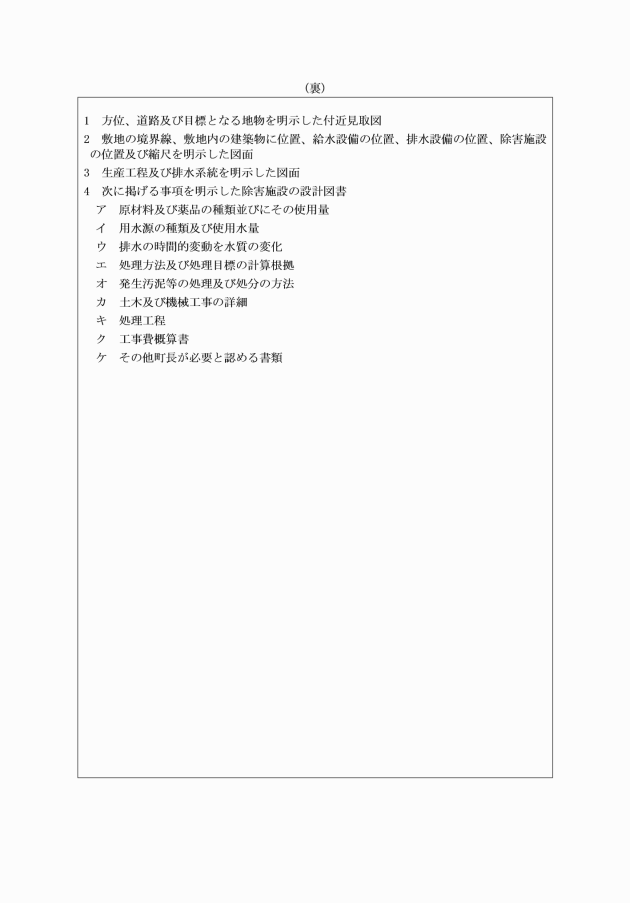 （裏）

1　方位、道路及び目標となる地物を明示した付近見取図
2　敷地の境界線、敷地内の建築物に位置、給水設備の位置、排水設備の位置、除害施設の位置及び縮尺を明示した図面
3　生産工程及び排水系統を明示した図面
4　次に掲げる事項を明示した除害施設の設計図書
ア　原材料及び薬品の種類並びにその使用量
イ　用水源の種類及び使用水量
ウ　排水の時間的変動を水質の変化
エ　処理方法及び処理目標の計算根拠
オ　発生汚泥等の処理及び処分の方法
カ　土木及び機械工事の詳細
キ　処理工程
ク　工事費概算書
ケ　その他町長が必要と認める書類